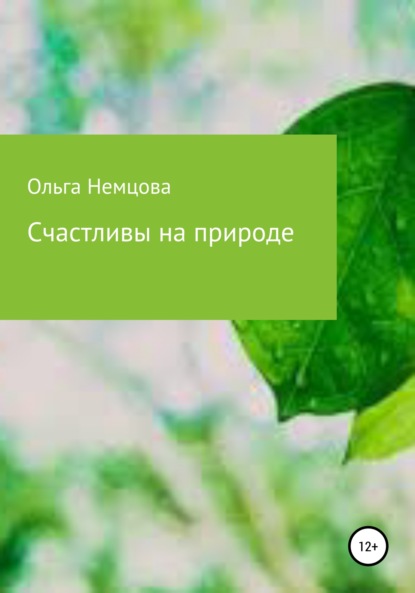 Ольга Немцова

Счастливы на природе

12+